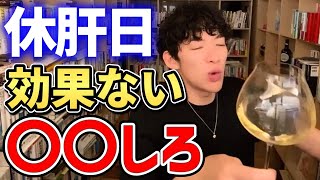 休肝日
効果ない
〇〇しろ